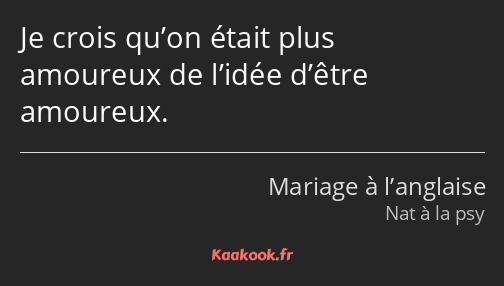 Je crois qu’on était plus amoureux de l’idée d’être amoureux.

Mariage à l’anglaise
Nat à la psy

Kaakook.fr